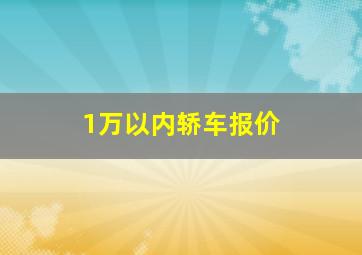 1万以内轿车报价